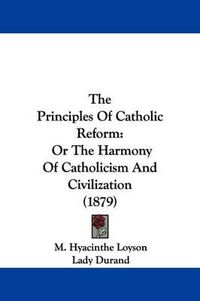 The Principles Of Catholic Reform: Or The Harmony Of Catholicism And Civilization (1879)

M. Hyacinthe Loyson
Lady Durand